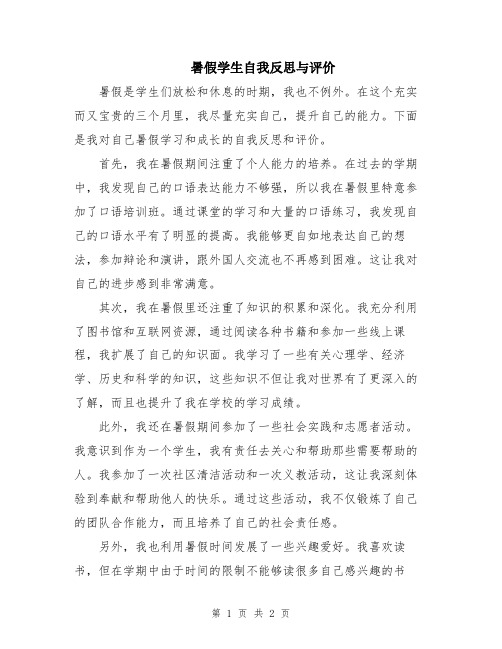 暑假学生自我反思与评价

暑假是学生们放松和休息的时期，我也不例外。在这个充实而又宝贵的三个月里，我尽量充实自己，提升自己的能力。下面是我对自己暑假学习和成长的自我反思和评价。

首先，我在暑假期间注重了个人能力的培养。在过去的学期中，我发现自己的口语表达能力不够强，所以我在暑假里特意参加了口语培训班。通过课堂的学习和大量的口语练习，我发现自己的口语水平有了明显的提高。我能够更自如地表达自己的想法，参加辩论和演讲，跟外国人交流也不再感到困难。这让我对自己的进步感到非常满意。

其次，我在暑假里还注重了知识的积累和深化。我充分利用了图书馆和互联网资源，通过阅读各种书籍和参加一些线上课程，我扩展了自己的知识面。我学习了一些有关心理学、经济学、历史和科学的知识，这些知识不但让我对世界有了更深入的了解，而且也提升了我在学校的学习成绩。

此外，我还在暑假期间参加了一些社会实践和志愿者活动。我意识到作为一个学生，我有责任去关心和帮助那些需要帮助的人。我参加了一次社区清洁活动和一次义教活动，这让我深刻体验到奉献和帮助他人的快乐。通过这些活动，我不仅锻炼了自己的团队合作能力，而且培养了自己的社会责任感。

另外，我也利用暑假时间发展了一些兴趣爱好。我喜欢读书，但在学期中由于时间的限制不能够读很多自己感兴趣的书

第 1 页 共 2 页